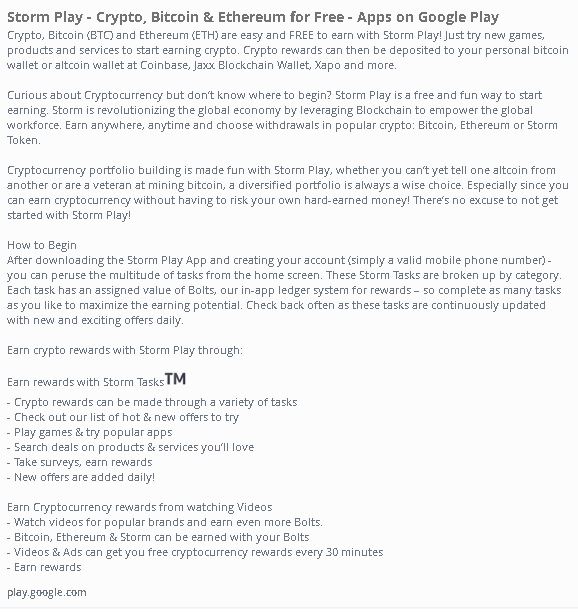 Storm Play - Crypto, Bitcoin & Ethereum for Free - Apps on Google Play

Crypto, Bitcoin (BTC) and Ethereum (ETH) are easy and FREE to earn with Storm Play! Just try new games, products and services to start earning crypto. Crypto rewards can then be deposited to your personal bitcoin wallet or altcoin wallet at Coinbase, Jaxx Blockchain Wallet, Xapo and more.

Curious about Cryptocurrency but don't know where to begin? Storm Play is a free and fun way to start earning. Storm is revolutionizing the global economy by leveraging Blockchain to empower the global workforce. Earn anywhere, anytime and choose withdrawals in popular crypto: Bitcoin, Ethereum or Storm Token.

Cryptocurrency portfolio building is made fun with Storm Play, whether you can't yet tell one altcoin from another or are a veteran at mining bitcoin, a diversified portfolio is always a wise choice. Especially since you can earn cryptocurrency without having to risk your own hard-earned money! There's no excuse to not get started with Storm Play!

How to Begin
After downloading the Storm Play App and creating your account (simply a valid mobile phone number) - you can peruse the multitude of tasks from the home screen. These Storm Tasks are broken up by category. Each task has an assigned value of Bolts, our in-app ledger system for rewards – so complete as many tasks as you like to maximize the earning potential. Check back often as these tasks are continuously updated with new and exciting offers daily.

Earn crypto rewards with Storm Play through:

Earn rewards with Storm TasksTM
- Crypto rewards can be made through a variety of tasks
- Check out our list of hot & new offers to try
- Play games & try popular apps
- Search deals on products & services you'll love
- Take surveys, earn rewards
- New offers are added daily!

Earn Cryptocurrency rewards from watching Videos
- Watch videos for popular brands and earn even more Bolts.
- Bitcoin, Ethereum & Storm can be earned with your Bolts
- Videos & Ads can get you free cryptocurrency rewards every 30 minutes
- Earn rewards

play.google.com